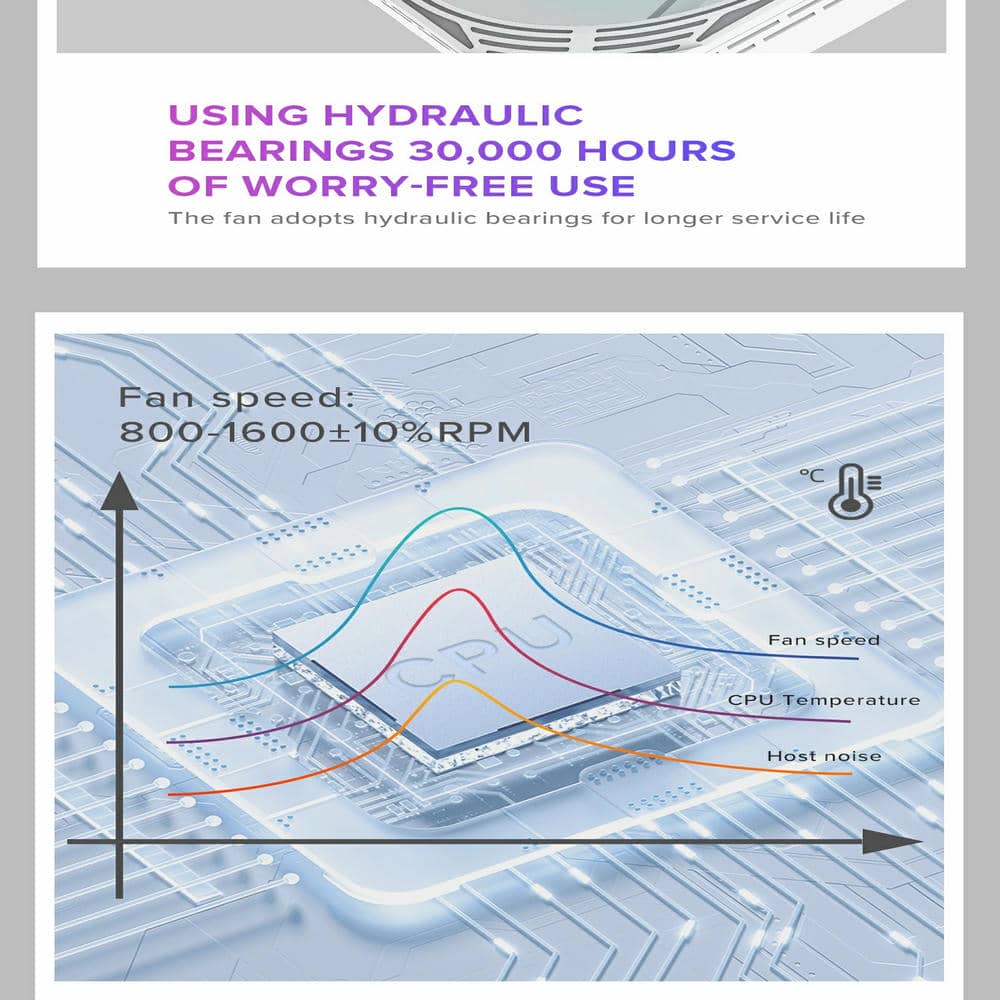 USING HYDRAULIC BEARINGS 30,000 HOURS OF WORRY-FREE USE

The fan adopts hydraulic bearings for longer service life

Fan speed:
800-1600±10%RPM

℃

CPU

Fan speed

CPU Temperature

Host noise